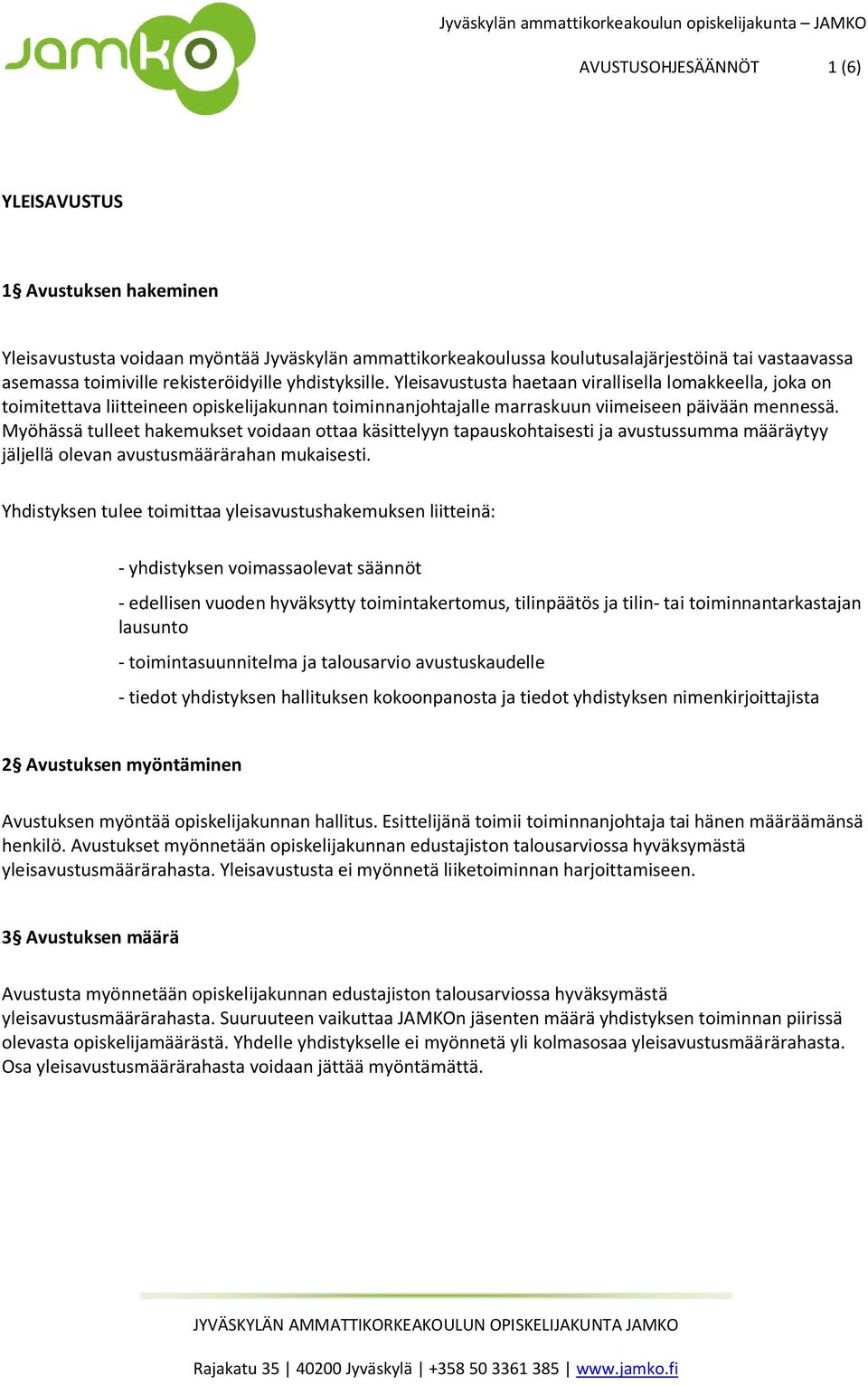 jamko

Jyväskylän ammattikorkeakoulun opiskelijakunta – JAMKO

AVUSTUSOHJESÄÄNNÖT 1 (6)

YLEISAVUSTUS

1§ Avustuksen hakeminen

Yleisavustusta voidaan myöntää Jyväskylän ammattikorkeakoulussa koulutusalajärjestöinä tai vastaavassa asemassa toimiville rekisteröidyille yhdistyksille. Yleisavustusta haetaan virallisella lomakkeella, joka on toimitettava liitteineen opiskelijakunnan toiminnanjohtajalle marraskuun viimeiseen päivään mennessä. Myöhässä tulleet hakemukset voidaan ottaa käsittelyyn tapauskohtaisesti ja avustussumma määräytyy jäljellä olevan avustusmäärärahan mukaisesti.

Yhdistyksen tulee toimittaa yleisavustushakemuksen liitteinä:

- yhdistyksen voimassaolevat säännöt

- edellisen vuoden hyväksytty toimintakertomus, tilinpäätös ja tilin- tai toiminnantarkastajan lausunto

- toimintasuunnitelma ja talousarvio avustuskaudelle

- tiedot yhdistyksen hallituksen kokoonpanosta ja tiedot yhdistyksen nimenkirjoittajista

2§ Avustuksen myöntäminen

Avustuksen myöntää opiskelijakunnan hallitus. Esittelijänä toimii toiminnanjohtaja tai hänen määräämänsä henkilö. Avustukset myönnetään opiskelijakunnan edustajiston talousarviossa hyväksymästä yleisavustusmäärärahasta. Yleisavustusta ei myönnetä liiketoiminnan harjoittamiseen.

3§ Avustuksen määrä

Avustusta myönnetään opiskelijakunnan edustajiston talousarviossa hyväksymästä yleisavustusmäärärahasta. Suuruuteen vaikuttaa JAMKOn jäsenten määrä yhdistyksen toiminnan piirissä olevasta opiskelijamäärästä. Yhdelle yhdistykselle ei myönnetä yli kolmasosaa yleisavustusmäärärahasta. Osa yleisavustusmäärärahasta voidaan jättää myöntämättä.

JYVÄSKYLÄN AMMATTIKORKEAKOULUN OPISKELIJAKUNTA JAMKO

Rajakatu 35 | 40200 Jyväskylä | +358 50 3361 385 | www.jamko.fi